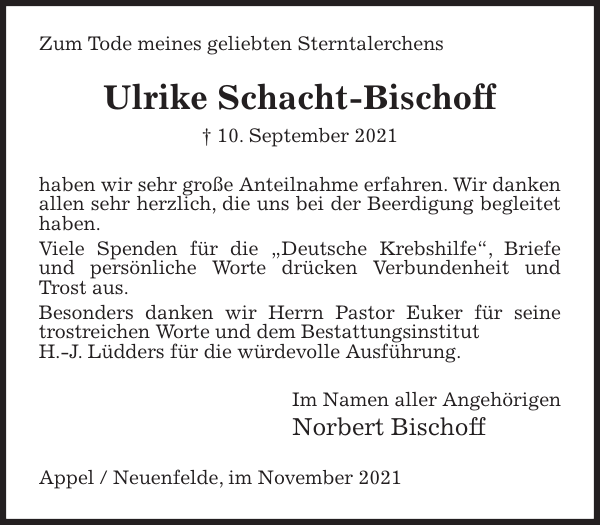 Zum Tode meines geliebten Sterntalerchens

Ulrike Schacht-Bischoff

† 10. September 2021

haben wir sehr große Anteilnahme erfahren. Wir danken allen sehr herzlich, die uns bei der Beerdigung begleitet haben.

Viele Spenden für die „Deutsche Krebshilfe“, Briefe und persönliche Worte drücken Verbundenheit und Trost aus.

Besonders danken wir Herrn Pastor Euker für seine trostreichen Worte und dem Bestattungsinstitut H.-J. Lüdders für die würdevolle Ausführung.

Im Namen aller Angehörigen
Norbert Bischoff

Appel / Neuenfelde, im November 2021